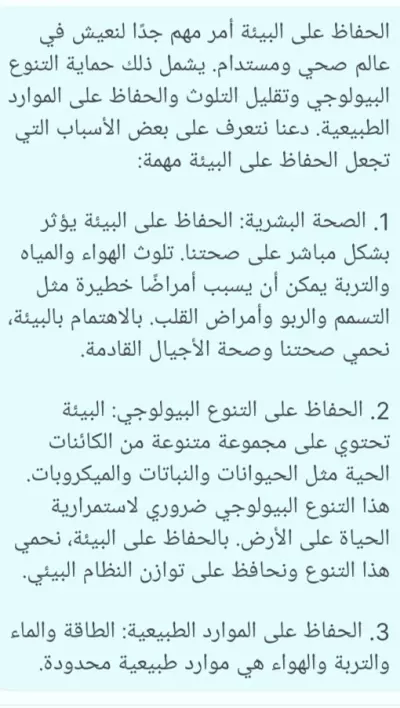 الحفاظ على البيئة أمر مهم جدًا لنعيش في عالم صحي ومستدام. يشمل ذلك حماية التنوع البيولوجي وتقليل التلوث والحفاظ على الموارد الطبيعية. دعنا نتعرف على بعض الأسباب التي تجعل الحفاظ على البيئة مهمة:

1. الصحة البشرية: الحفاظ على البيئة يؤثر بشكل مباشر على صحتنا. تلوث الهواء والمياه والتربة يمكن أن يسبب أمراضًا خطيرة مثل التسمم والربو وأمراض القلب. بالاهتمام بالبيئة، نحمي صحتنا وصحة الأجيال القادمة.

2. الحفاظ على التنوع البيولوجي: البيئة تحتوي على مجموعة متنوعة من الكائنات الحية مثل الحيوانات والنباتات والميكروبات. هذا التنوع البيولوجي ضروري لاستمرارية الحياة على الأرض. بالحفاظ على البيئة، نحمي هذا التنوع ونحافظ على توازن النظام البيئي.

3. الحفاظ على الموارد الطبيعية: الطاقة والماء والتربة والهواء هي موارد طبيعية محدودة.